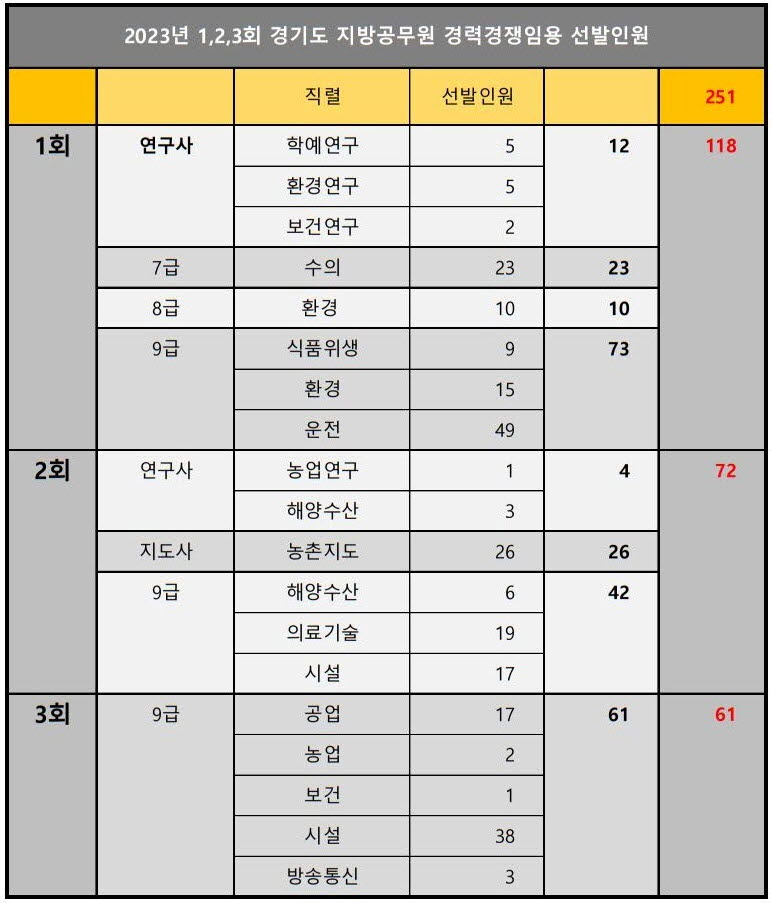 2023년 1,2,3회 경기도 지방공무원 경력경쟁임용 선발인원

| | | 직렬 | 선발인원 | | 251 |
|---|---|---|---|---|---|
| 1회 | 연구사 | 학예연구 | 5 | 12 | 118 |
| | | 환경연구 | 5 | | |
| | | 보건연구 | 2 | | |
| | 7급 | 수의 | 23 | 23 | |
| | 8급 | 환경 | 10 | 10 | |
| | 9급 | 식품위생 | 9 | 73 | |
| | | 환경 | 15 | | |
| | | 운전 | 49 | | |
| 2회 | 연구사 | 농업연구 | 1 | 4 | 72 |
| | | 해양수산 | 3 | | |
| | 지도사 | 농촌지도 | 26 | 26 | |
| | 9급 | 해양수산 | 6 | 42 | |
| | | 의료기술 | 19 | | |
| | | 시설 | 17 | | |
| 3회 | 9급 | 공업 | 17 | 61 | 61 |
| | | 농업 | 2 | | |
| | | 보건 | 1 | | |
| | | 시설 | 38 | | |
| | | 방송통신 | 3 | | |